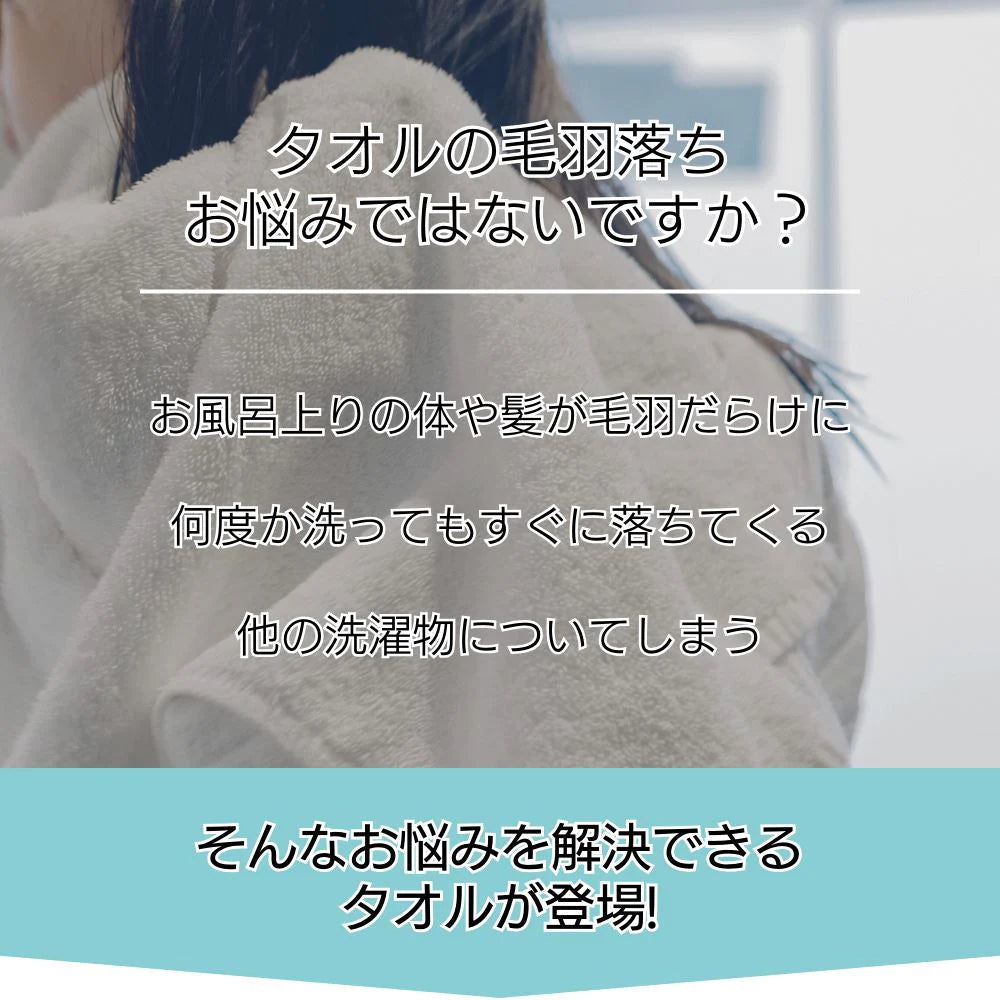 タオルの毛羽落ち
お悩みではないですか？

お風呂上りの体や髪が毛羽だらけに

何度か洗ってもすぐに落ちてくる

他の洗濯物についてしまう

そんなお悩みを解決できる
タオルが登場!